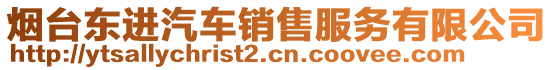 烟台东进汽车销售服务有限公司
http://ytsallychrist2.cn.coovee.com